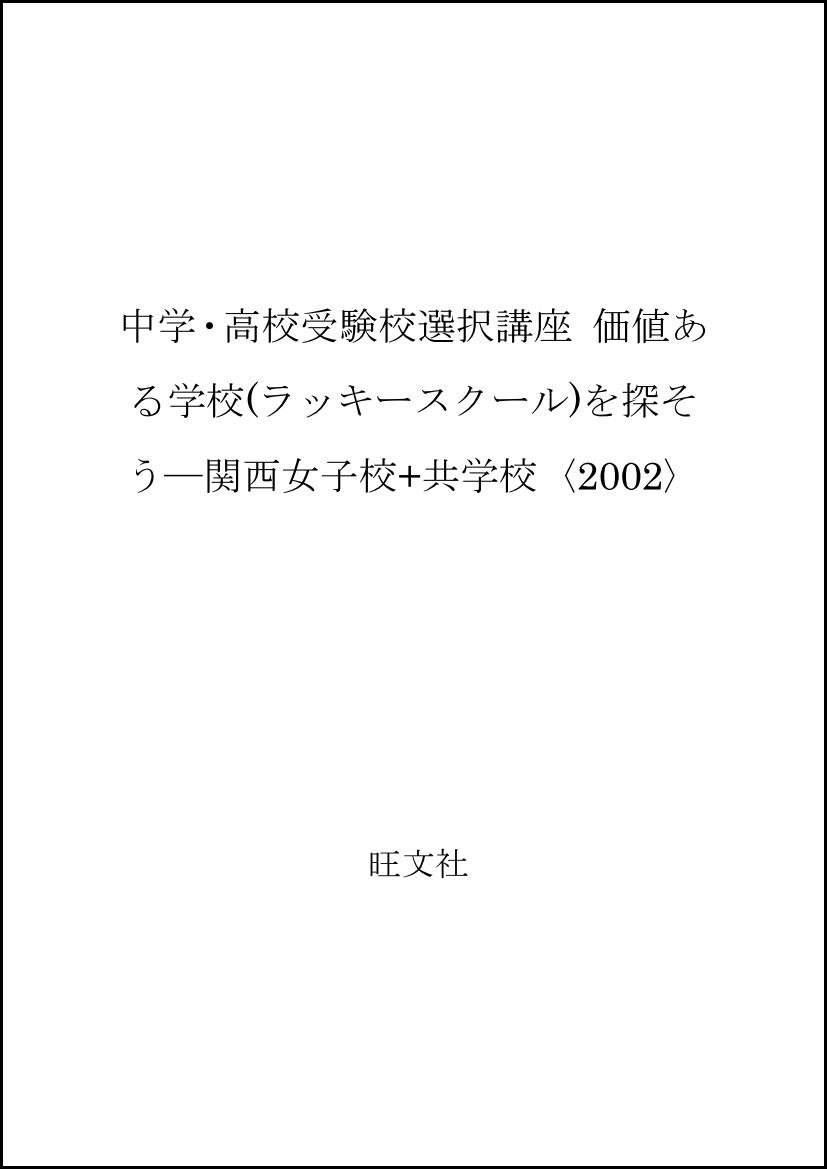 中学・高校受験校選択講座 価値ある学校(ラッキースクール)を探そう―関西女子校+共学校〈2002〉

旺文社